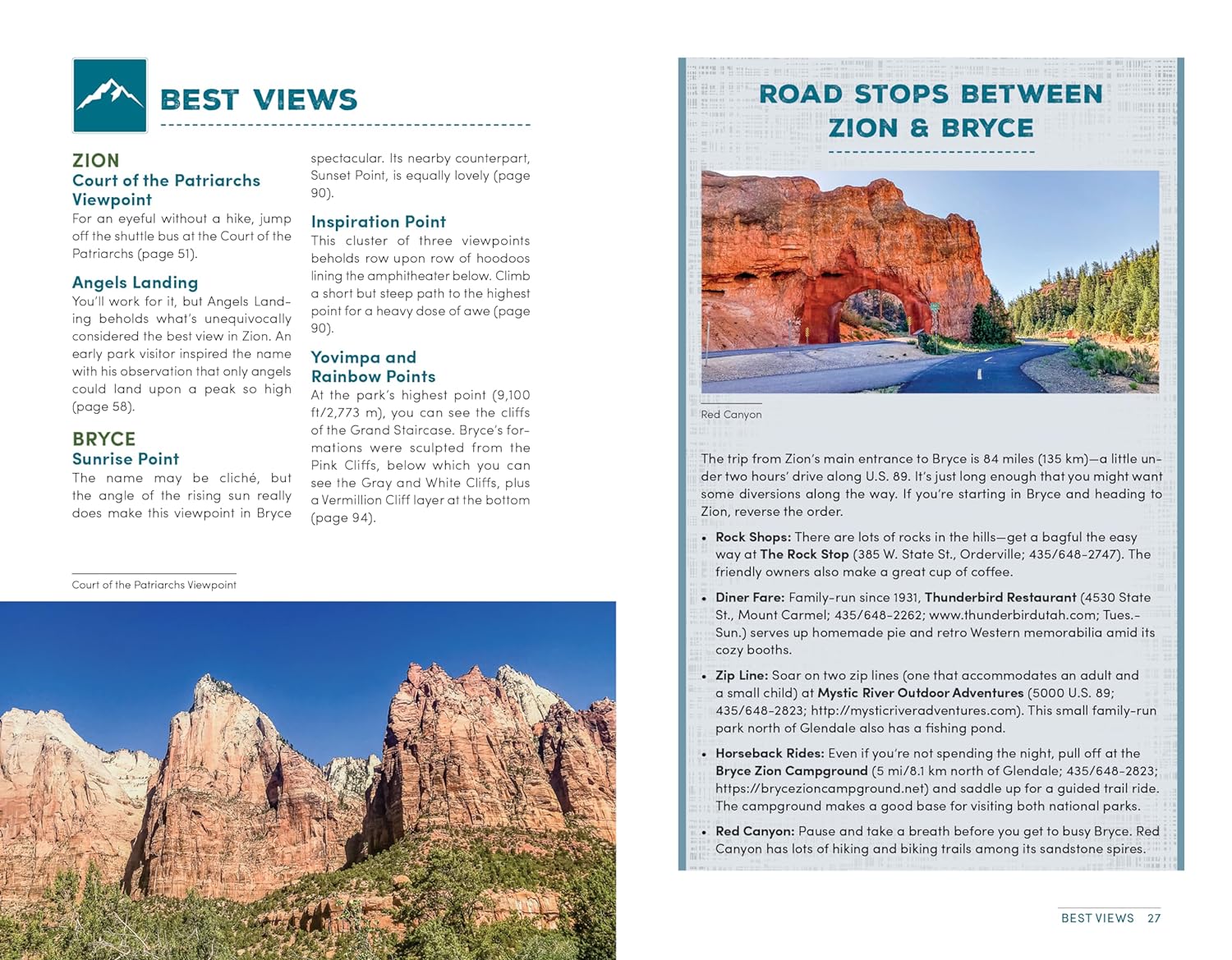 BEST VIEWS

ZION

Court of the Patriarchs Viewpoint

For an eyeful without a hike, jump off the shuttle bus at the Court of the Patriarchs (page 51).

Angels Landing

You'll work for it, but Angels Landing beholds what's unequivocally considered the best view in Zion. An early park visitor inspired the name with his observation that only angels could land upon a peak so high (page 58).

BRYCE

Sunrise Point

The name may be cliché, but the angle of the rising sun really does make this viewpoint in Bryce spectacular. Its nearby counterpart, Sunset Point, is equally lovely (page 90).

Inspiration Point

This cluster of three viewpoints beholds row upon row of hoodoos lining the amphitheater below. Climb a short but steep path to the highest point for a heavy dose of awe (page 90).

Yovimpa and Rainbow Points

At the park's highest point (9,100 ft/2,773 m), you can see the cliffs of the Grand Staircase. Bryce's formations were sculpted from the Pink Cliffs, below which you can see the Gray and White Cliffs, plus a Vermillion Cliff layer at the bottom (page 94).

Court of the Patriarchs Viewpoint

ROAD STOPS BETWEEN ZION & BRYCE

Red Canyon

The trip from Zion's main entrance to Bryce is 84 miles (135 km)—a little under two hours' drive along U.S. 89. It's just long enough that you might want some diversions along the way. If you're starting in Bryce and heading to Zion, reverse the order.

• Rock Shops: There are lots of rocks in the hills—get a bagful the easy way at The Rock Stop (385 W. State St., Orderville; 435/648-2747). The friendly owners also make a great cup of coffee.

• Diner Fare: Family-run since 1931, Thunderbird Restaurant (4530 State St., Mount Carmel; 435/648-2262; www.thunderbirdutah.com; Tues.-Sun.) serves up homemade pie and retro Western memorabilia amid its cozy booths.

• Zip Line: Soar on two zip lines (one that accommodates an adult and a small child) at Mystic River Outdoor Adventures (5000 U.S. 89; 435/648-2823; http://mysticriveradventures.com). This small family-run park north of Glendale also has a fishing pond.

• Horseback Rides: Even if you're not spending the night, pull off at the Bryce Zion Campground (5 mi/8.1 km north of Glendale; 435/648-2823; https://brycezioncampground.net) and saddle up for a guided trail ride. The campground makes a good base for visiting both national parks.

• Red Canyon: Pause and take a breath before you get to busy Bryce. Red Canyon has lots of hiking and biking trails among its sandstone spires.

BEST VIEWS 27